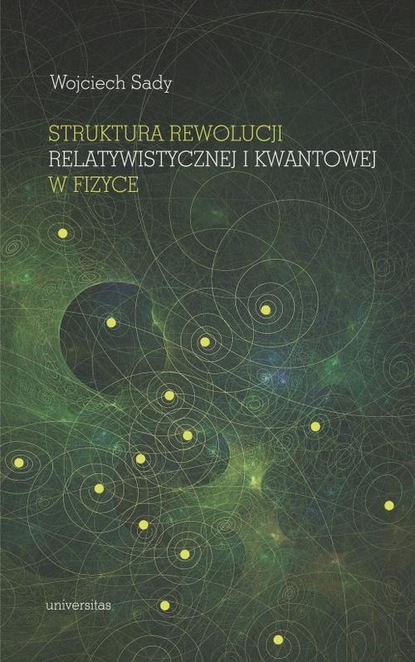 Wojciech Sady

STRUKTURA REWOLUCJI
RELATYWISTYCZNEJ I KWANTOWEJ
W FIZYCE

universitas